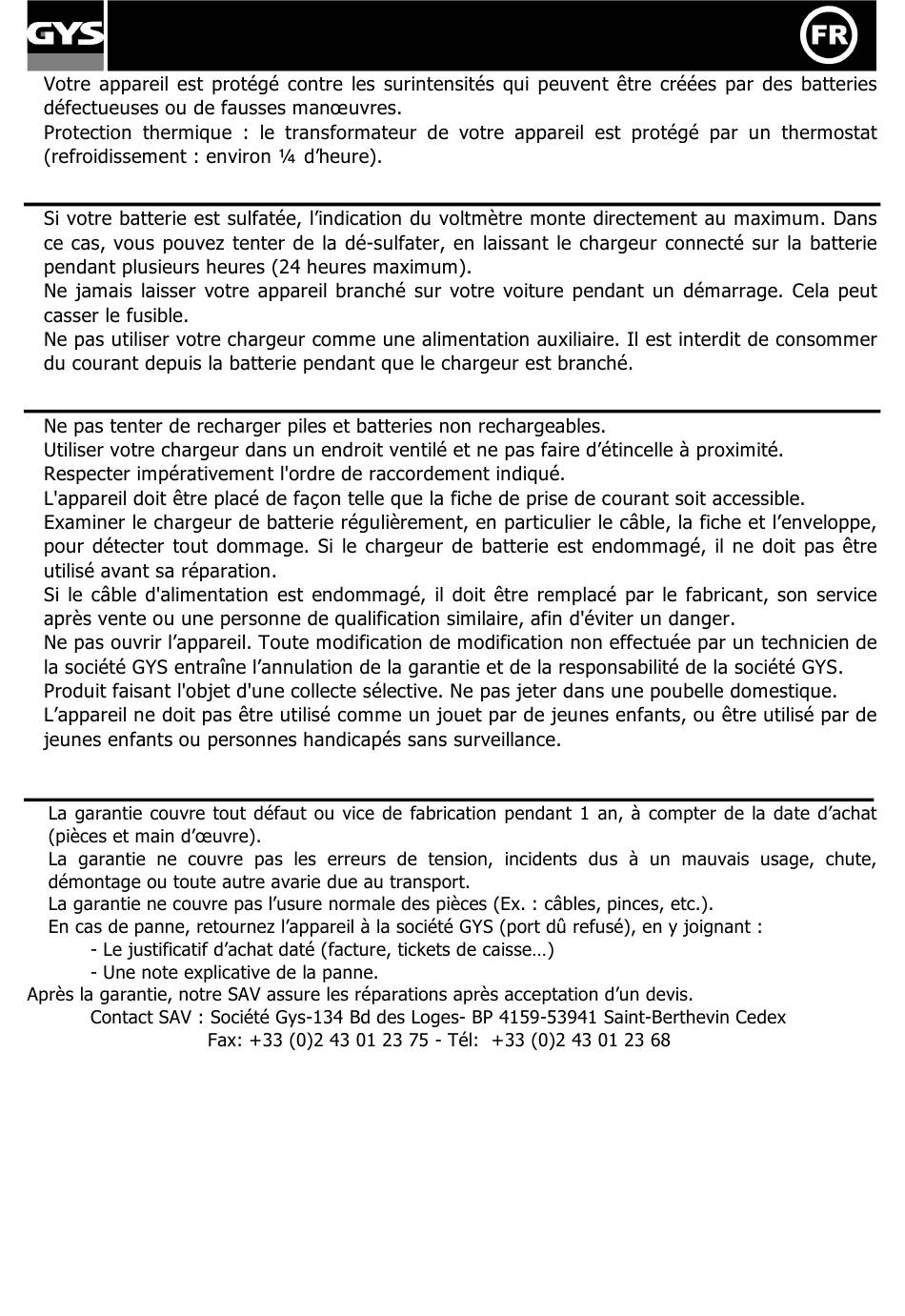 GYS

FR

Votre appareil est protégé contre les surintensités qui peuvent être créées par des batteries défectueuses ou de fausses manœuvres.
Protection thermique : le transformateur de votre appareil est protégé par un thermostat (refroidissement : environ ¼ d'heure).

Si votre batterie est sulfatée, l'indication du voltmètre monte directement au maximum. Dans ce cas, vous pouvez tenter de la dé-sulfater, en laissant le chargeur connecté sur la batterie pendant plusieurs heures (24 heures maximum).
Ne jamais laisser votre appareil branché sur votre voiture pendant un démarrage. Cela peut casser le fusible.
Ne pas utiliser votre chargeur comme une alimentation auxiliaire. Il est interdit de consommer du courant depuis la batterie pendant que le chargeur est branché.

Ne pas tenter de recharger piles et batteries non rechargeables.
Utiliser votre chargeur dans un endroit ventilé et ne pas faire d'étincelle à proximité.
Respecter impérativement l'ordre de raccordement indiqué.
L'appareil doit être placé de façon telle que la fiche de prise de courant soit accessible.
Examiner le chargeur de batterie régulièrement, en particulier le câble, la fiche et l'enveloppe, pour détecter tout dommage. Si le chargeur de batterie est endommagé, il ne doit pas être utilisé avant sa réparation.
Si le câble d'alimentation est endommagé, il doit être remplacé par le fabricant, son service après vente ou une personne de qualification similaire, afin d'éviter un danger.
Ne pas ouvrir l'appareil. Toute modification de modification non effectuée par un technicien de la société GYS entraîne l'annulation de la garantie et de la responsabilité de la société GYS.
Produit faisant l'objet d'une collecte sélective. Ne pas jeter dans une poubelle domestique.
L'appareil ne doit pas être utilisé comme un jouet par de jeunes enfants, ou être utilisé par de jeunes enfants ou personnes handicapés sans surveillance.

La garantie couvre tout défaut ou vice de fabrication pendant 1 an, à compter de la date d'achat (pièces et main d'œuvre).
La garantie ne couvre pas les erreurs de tension, incidents dus à un mauvais usage, chute, démontage ou toute autre avarie due au transport.
La garantie ne couvre pas l'usure normale des pièces (Ex. : câbles, pinces, etc.).
En cas de panne, retournez l'appareil à la société GYS (port dû refusé), en y joignant :
- Le justificatif d'achat daté (facture, tickets de caisse…)
- Une note explicative de la panne.
Après la garantie, notre SAV assure les réparations après acceptation d'un devis.
Contact SAV : Société Gys-134 Bd des Loges- BP 4159-53941 Saint-Berthevin Cedex
Fax: +33 (0)2 43 01 23 75 - Tél: +33 (0)2 43 01 23 68